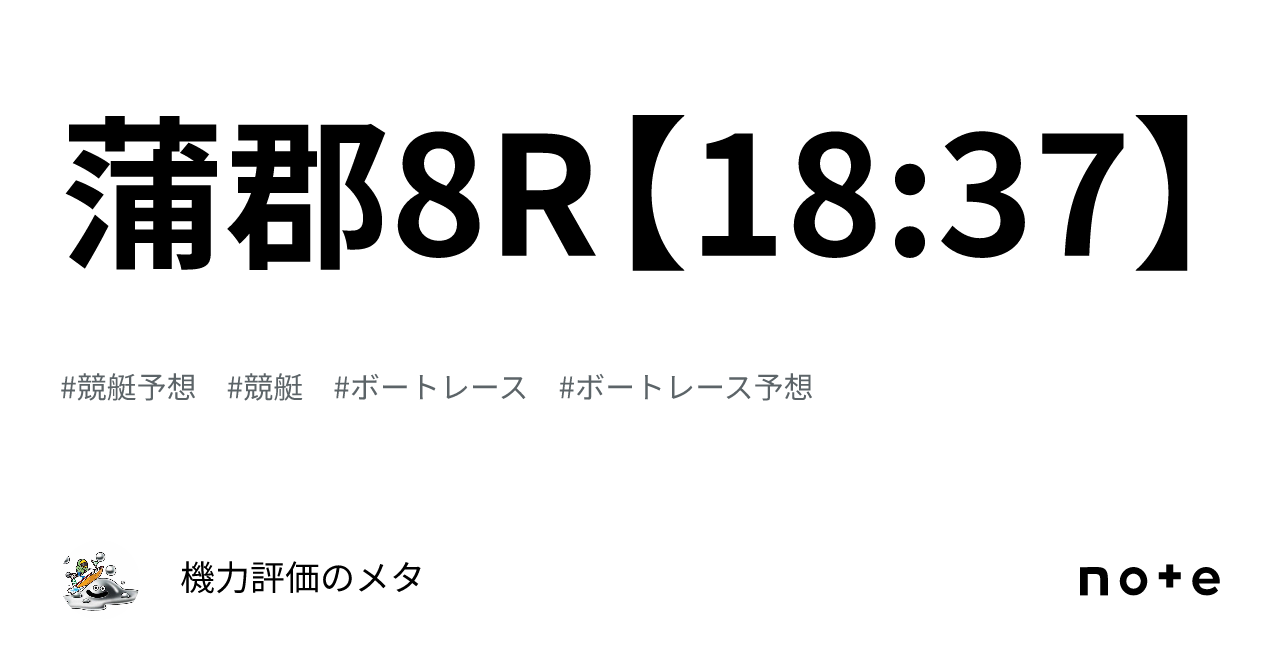 蒲郡8R【18:37】

#競艇予想　#競艇　#ボートレース　#ボートレース予想

機力評価のメタ

note